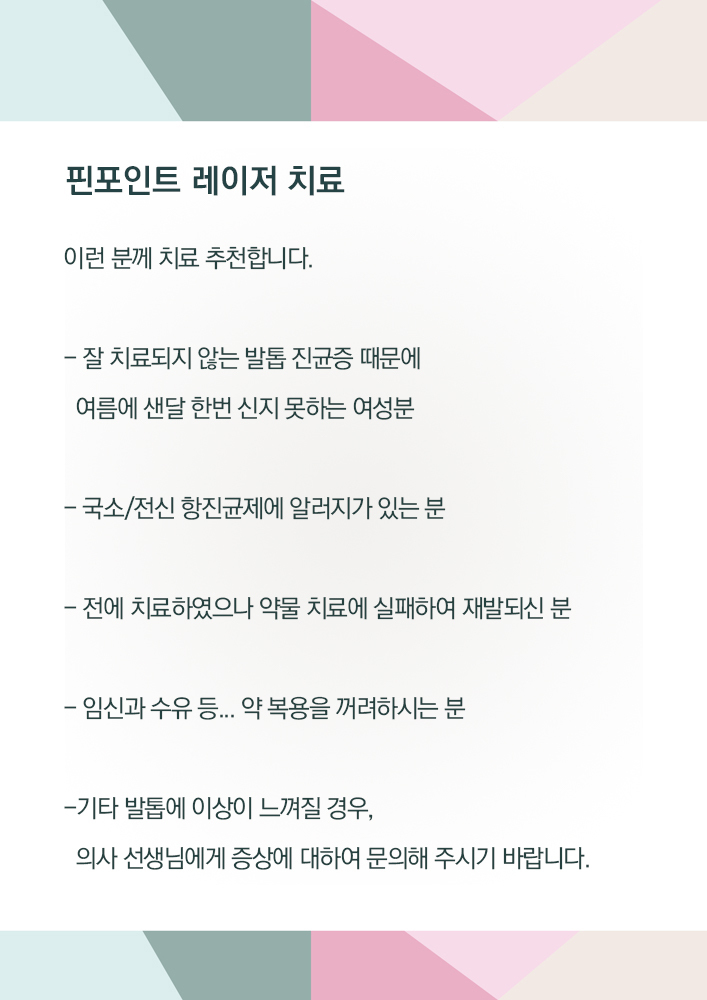 핀포인트 레이저 치료

이런 분께 치료 추천합니다.

- 잘 치료되지 않는 발톱 진균증 때문에
여름에 샌달 한번 신지 못하는 여성분

- 국소/전신 항진균제에 알러지가 있는 분

- 전에 치료하였으나 약물 치료에 실패하여 재발되신 분

- 임신과 수유 등... 약 복용을 꺼려하시는 분

-기타 발톱에 이상이 느껴질 경우,
의사 선생님에게 증상에 대하여 문의해 주시기 바랍니다.